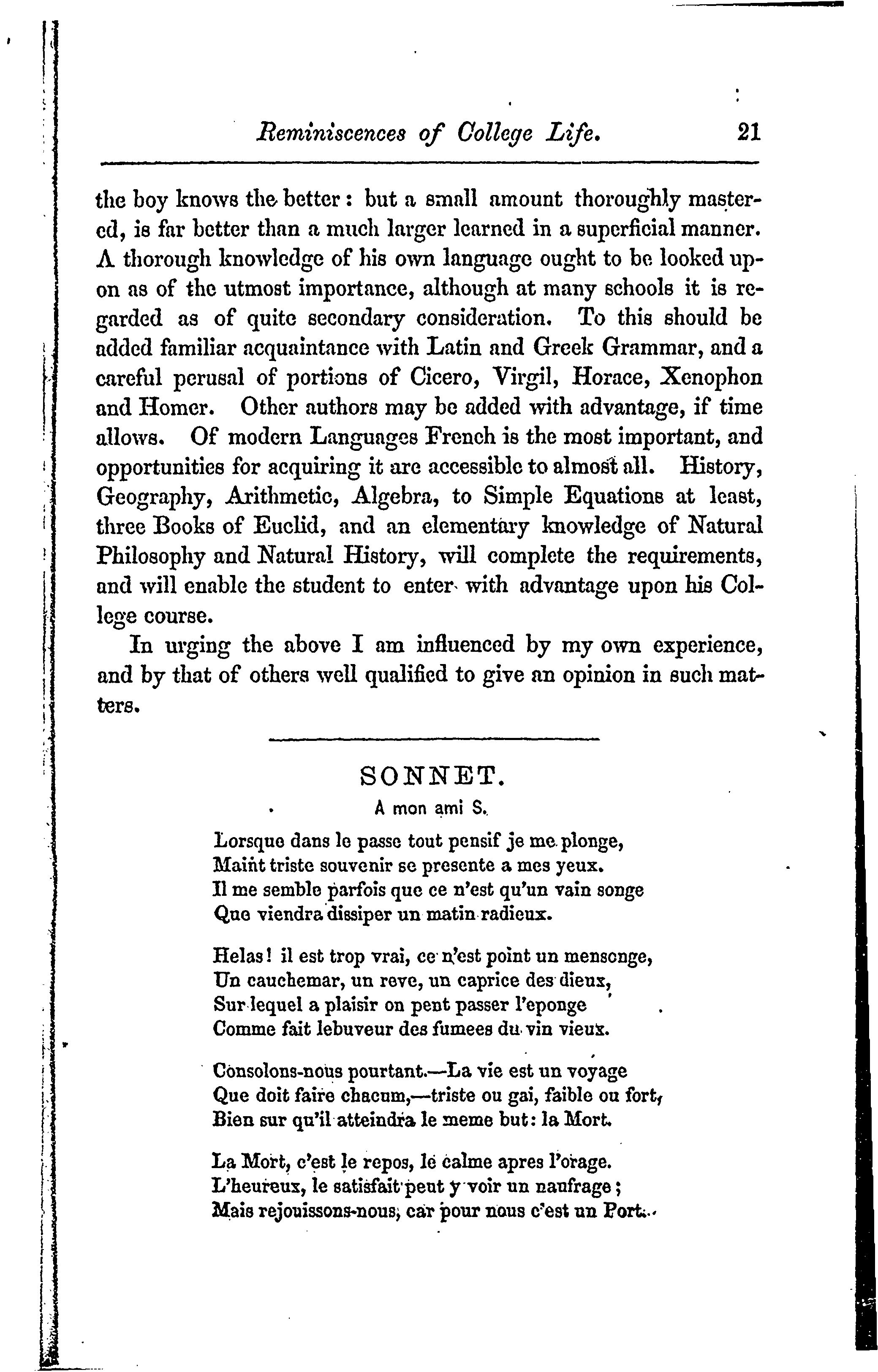 Reminiscences of College Life. 21

the boy knows the better: but a small amount thoroughly mastered, is far better than a much larger learned in a superficial manner. A thorough knowledge of his own language ought to be looked upon as of the utmost importance, although at many schools it is regarded as of quite secondary consideration. To this should be added familiar acquaintance with Latin and Greek Grammar, and a careful perusal of portions of Cicero, Virgil, Horace, Xenophon and Homer. Other authors may be added with advantage, if time allows. Of modern Languages French is the most important, and opportunities for acquiring it are accessible to almost all. History, Geography, Arithmetic, Algebra, to Simple Equations at least, three Books of Euclid, and an elementary knowledge of Natural Philosophy and Natural History, will complete the requirements, and will enable the student to enter with advantage upon his College course.

In urging the above I am influenced by my own experience, and by that of others well qualified to give an opinion in such matters.

SONNET.

A mon ami S.

Lorsque dans le passe tout pensif je me plonge,
Maint triste souvenir se presente a mes yeux.
Il me semble parfois que ce n'est qu'un vain songe
Que viendra dissiper un matin radieux.

Helas! il est trop vrai, ce n'est point un mensonge,
Un cauchemar, un reve, un caprice des dieux,
Sur lequel a plaisir on pent passer l'eponge
Comme fait lebuveur des fumees du vin vieux.

Consolons-nous pourtant.—La vie est un voyage
Que doit faire chacum,—triste ou gai, faible ou fort,
Bien sur qu'il atteindra le meme but: la Mort.

La Mort, c'est le repos, le calme apres l'orage.
L'heureux, le satisfait peut y voir un naufrage;
Mais rejouissons-nous, car pour nous c'est un Port.